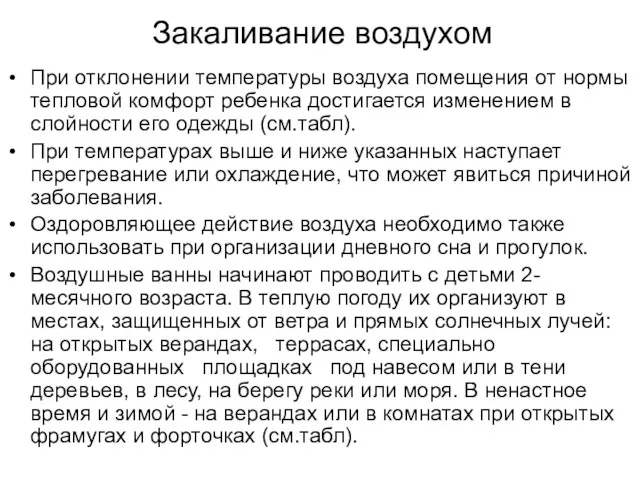 Закаливание воздухом

• При отклонении температуры воздуха помещения от нормы тепловой комфорт ребенка достигается изменением в слойности его одежды (см.табл).
• При температурах выше и ниже указанных наступает перегревание или охлаждение, что может явиться причиной заболевания.
• Оздоровляющее действие воздуха необходимо также использовать при организации дневного сна и прогулок.
• Воздушные ванны начинают проводить с детьми 2-месячного возраста. В теплую погоду их организуют в местах, защищенных от ветра и прямых солнечных лучей: на открытых верандах, террасах, специально оборудованных площадках под навесом или в тени деревьев, в лесу, на берегу реки или моря. В ненастное время и зимой - на верандах или в комнатах при открытых фрамугах и форточках (см.табл).